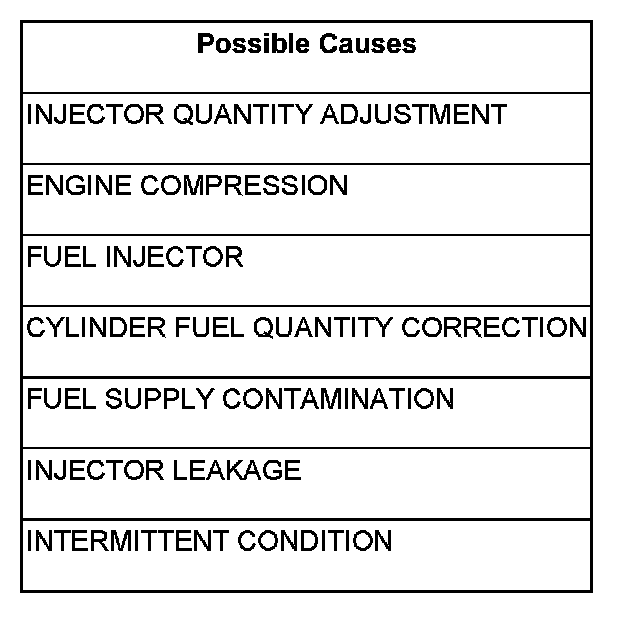 | Possible Causes |
|---|
| INJECTOR QUANTITY ADJUSTMENT |
| ENGINE COMPRESSION |
| FUEL INJECTOR |
| CYLINDER FUEL QUANTITY CORRECTION |
| FUEL SUPPLY CONTAMINATION |
| INJECTOR LEAKAGE |
| INTERMITTENT CONDITION |